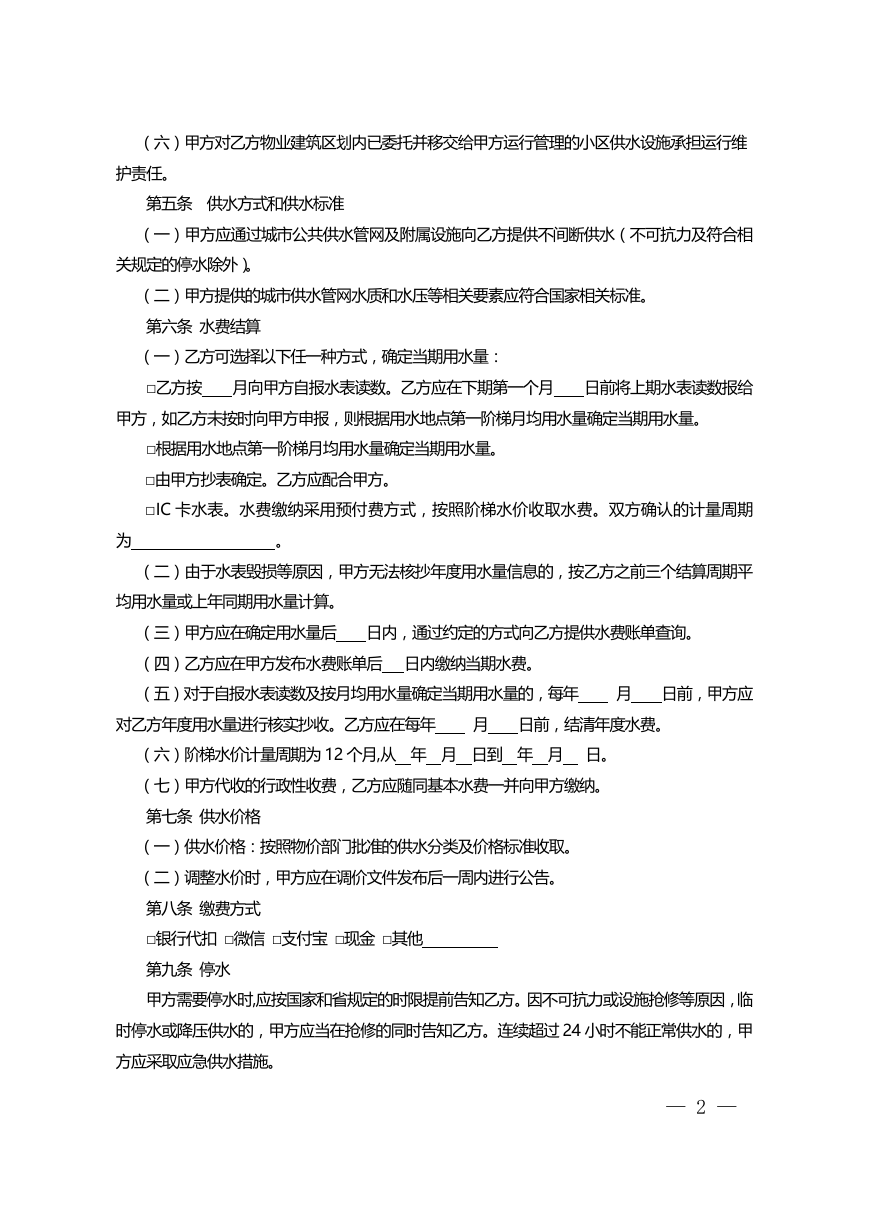 （六）甲方对乙方物业建筑区划内已委托并移交给甲方运行管理的小区供水设施承担运行维护责任。

第五条　供水方式和供水标准

（一）甲方应通过城市公共供水管网及附属设施向乙方提供不间断供水（不可抗力及符合相关规定的停水除外）。

（二）甲方提供的城市供水管网水质和水压等相关要素应符合国家相关标准。

第六条 水费结算

（一）乙方可选择以下任一种方式，确定当期用水量：

□乙方按____月向甲方自报水表读数。乙方应在下期第一个月____日前将上期水表读数报给甲方，如乙方未按时向甲方申报，则根据用水地点第一阶梯月均用水量确定当期用水量。

□根据用水地点第一阶梯月均用水量确定当期用水量。

□由甲方抄表确定。乙方应配合甲方。

□IC 卡水表。水费缴纳采用预付费方式，按照阶梯水价收取水费。双方确认的计量周期为__________________。

（二）由于水表毁损等原因，甲方无法核抄年度用水量信息的，按乙方之前三个结算周期平均用水量或上年同期用水量计算。

（三）甲方应在确定用水量后____日内，通过约定的方式向乙方提供水费账单查询。

（四）乙方应在甲方发布水费账单后___日内缴纳当期水费。

（五）对于自报水表读数及按月均用水量确定当期用水量的，每年____ 月____日前，甲方应对乙方年度用水量进行核实抄收。乙方应在每年____ 月____日前，结清年度水费。

（六）阶梯水价计量周期为 12 个月,从__年__月__日到__年__月__ 日。

（七）甲方代收的行政性收费，乙方应随同基本水费一并向甲方缴纳。

第七条 供水价格

（一）供水价格：按照物价部门批准的供水分类及价格标准收取。

（二）调整水价时，甲方应在调价文件发布后一周内进行公告。

第八条 缴费方式

□银行代扣 □微信 □支付宝 □现金 □其他__________

第九条 停水

甲方需要停水时,应按国家和省规定的时限提前告知乙方。因不可抗力或设施抢修等原因，临时停水或降压供水的，甲方应当在抢修的同时告知乙方。连续超过 24 小时不能正常供水的，甲方应采取应急供水措施。

— 2 —